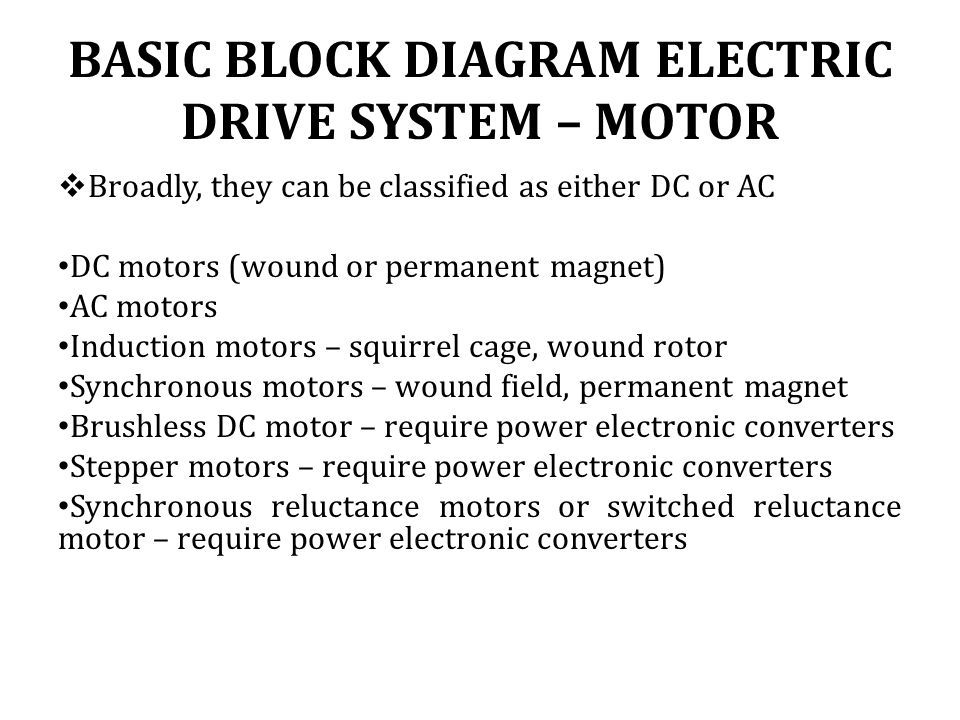 BASIC BLOCK DIAGRAM ELECTRIC DRIVE SYSTEM – MOTOR

❖Broadly, they can be classified as either DC or AC

•DC motors (wound or permanent magnet)
•AC motors
•Induction motors – squirrel cage, wound rotor
•Synchronous motors – wound field, permanent magnet
•Brushless DC motor – require power electronic converters
•Stepper motors – require power electronic converters
•Synchronous reluctance motors or switched reluctance motor – require power electronic converters